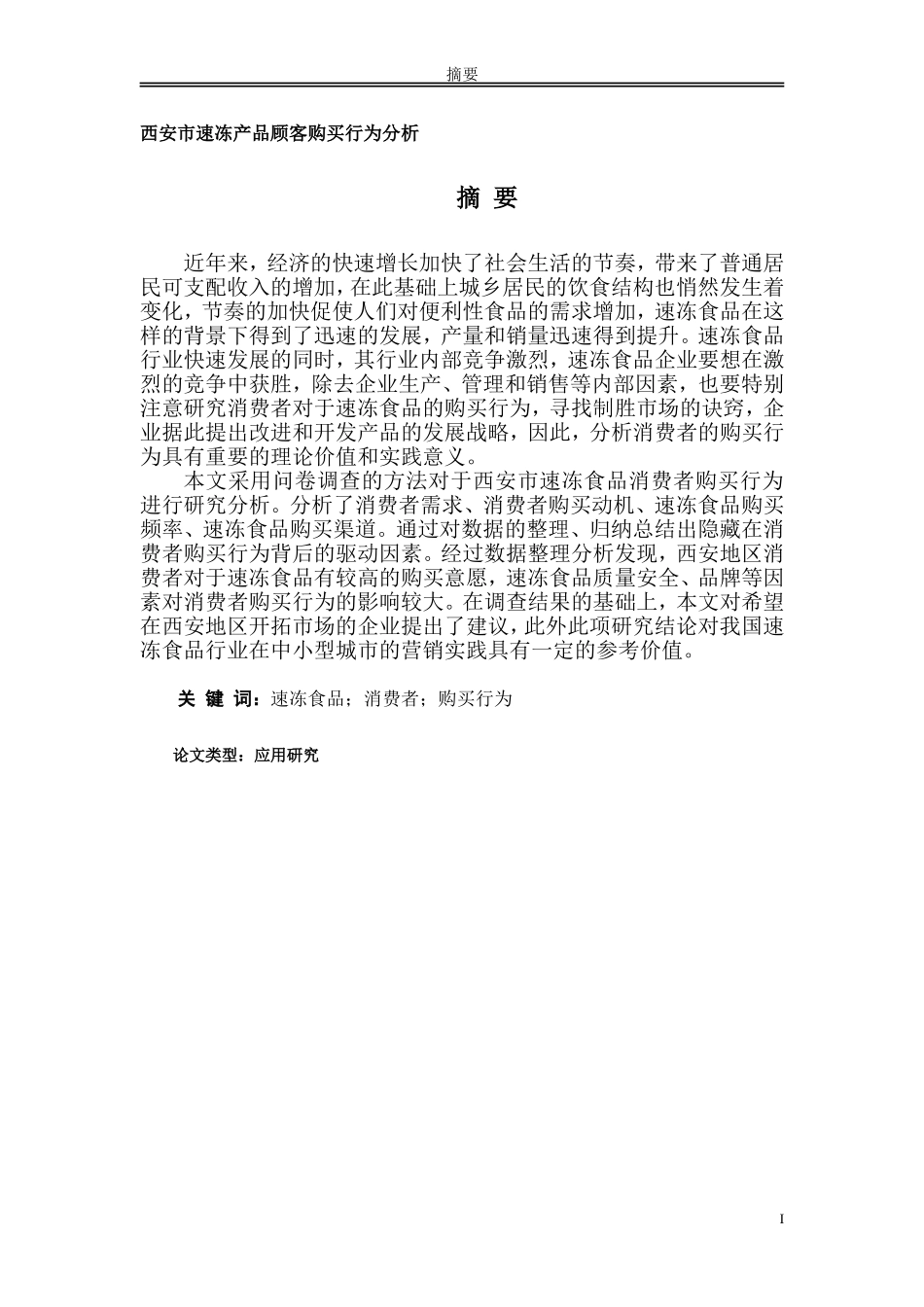 摘要

西安市速冻产品顾客购买行为分析

摘 要

近年来，经济的快速增长加快了社会生活的节奏，带来了普通居民可支配收入的增加，在此基础上城乡居民的饮食结构也悄然发生着变化，节奏的加快促使人们对便利性食品的需求增加，速冻食品在这样的背景下得到了迅速的发展，产量和销量迅速得到提升。速冻食品行业快速发展的同时，其行业内部竞争激烈，速冻食品企业要想在激烈的竞争中获胜，除去企业生产、管理和销售等内部因素，也要特别注意研究消费者对于速冻食品的购买行为，寻找制胜市场的诀窍，企业据此提出改进和开发产品的发展战略，因此，分析消费者的购买行为具有重要的理论价值和实践意义。

本文采用问卷调查的方法对于西安市速冻食品消费者购买行为进行研究分析。分析了消费者需求、消费者购买动机、速冻食品购买频率、速冻食品购买渠道。通过对数据的整理、归纳总结出隐藏在消费者购买行为背后的驱动因素。经过数据整理分析发现，西安地区消费者对于速冻食品有较高的购买意愿，速冻食品质量安全、品牌等因素对消费者购买行为的影响较大。在调查结果的基础上，本文对希望在西安地区开拓市场的企业提出了建议，此外此项研究结论对我国速冻食品行业在中小型城市的营销实践具有一定的参考价值。

关 键 词：速冻食品；消费者；购买行为

论文类型：应用研究

I